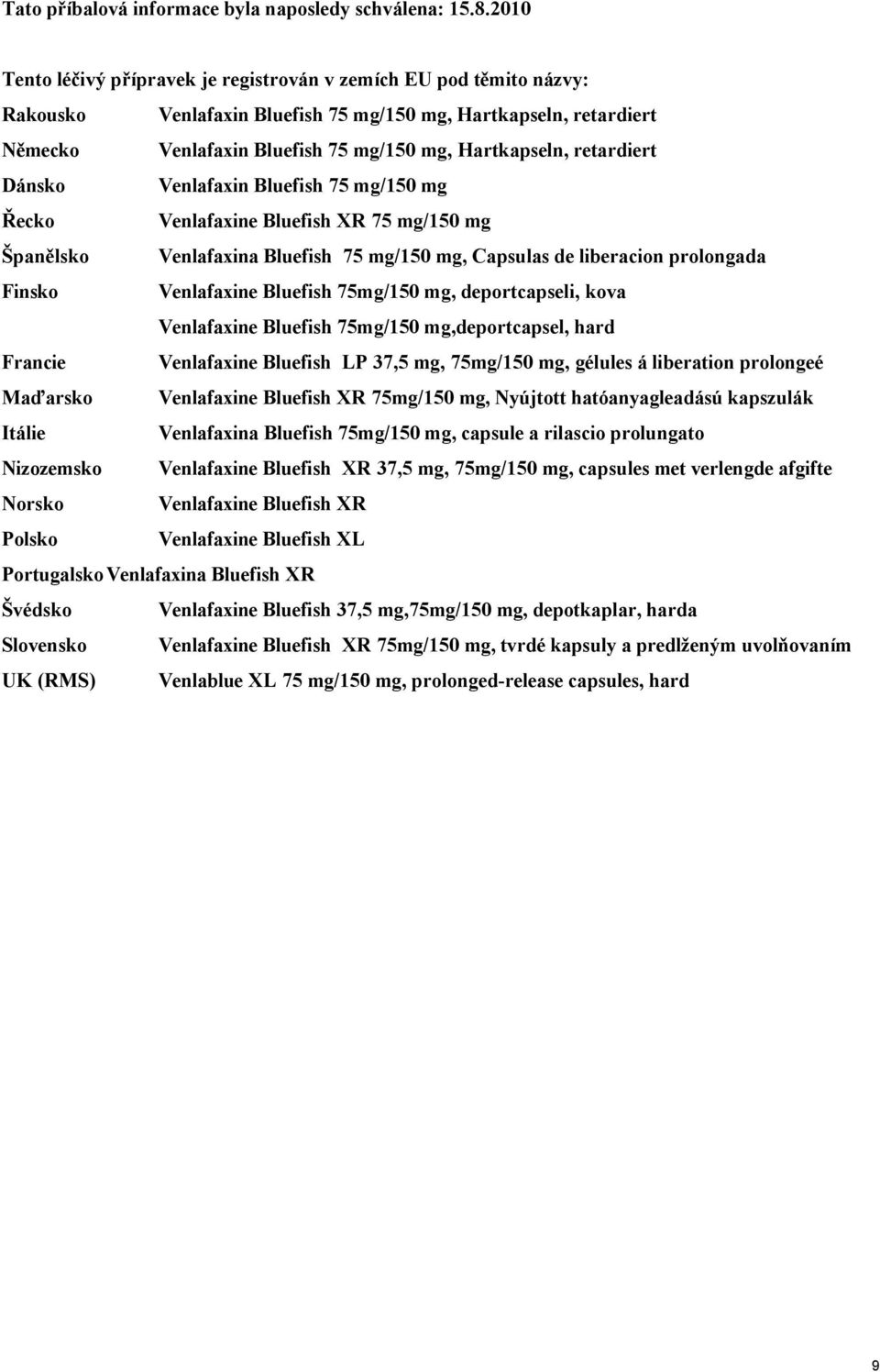 Tato příbalová informace byla naposledy schválena: 15.8.2010

Tento léčivý přípravek je registrován v zemích EU pod těmito názvy:

Rakousko Venlafaxin Bluefish 75 mg/150 mg, Hartkapseln, retardiert
Německo Venlafaxin Bluefish 75 mg/150 mg, Hartkapseln, retardiert
Dánsko Venlafaxin Bluefish 75 mg/150 mg
Řecko Venlafaxine Bluefish XR 75 mg/150 mg
Španělsko Venlafaxina Bluefish 75 mg/150 mg, Capsulas de liberacion prolongada
Finsko Venlafaxine Bluefish 75mg/150 mg, deportcapseli, kova
Venlafaxine Bluefish 75mg/150 mg,deportcapsel, hard
Francie Venlafaxine Bluefish LP 37,5 mg, 75mg/150 mg, gélules á liberation prolongeé
Maďarsko Venlafaxine Bluefish XR 75mg/150 mg, Nyújtott hatóanyagleadású kapszulák
Itálie Venlafaxina Bluefish 75mg/150 mg, capsule a rilascio prolungato
Nizozemsko Venlafaxine Bluefish XR 37,5 mg, 75mg/150 mg, capsules met verlengde afgifte
Norsko Venlafaxine Bluefish XR
Polsko Venlafaxine Bluefish XL
Portugalsko Venlafaxina Bluefish XR
Švédsko Venlafaxine Bluefish 37,5 mg,75mg/150 mg, depotkaplar, harda
Slovensko Venlafaxine Bluefish XR 75mg/150 mg, tvrdé kapsuly a predlženým uvolňovaním
UK (RMS) Venlablue XL 75 mg/150 mg, prolonged-release capsules, hard

9